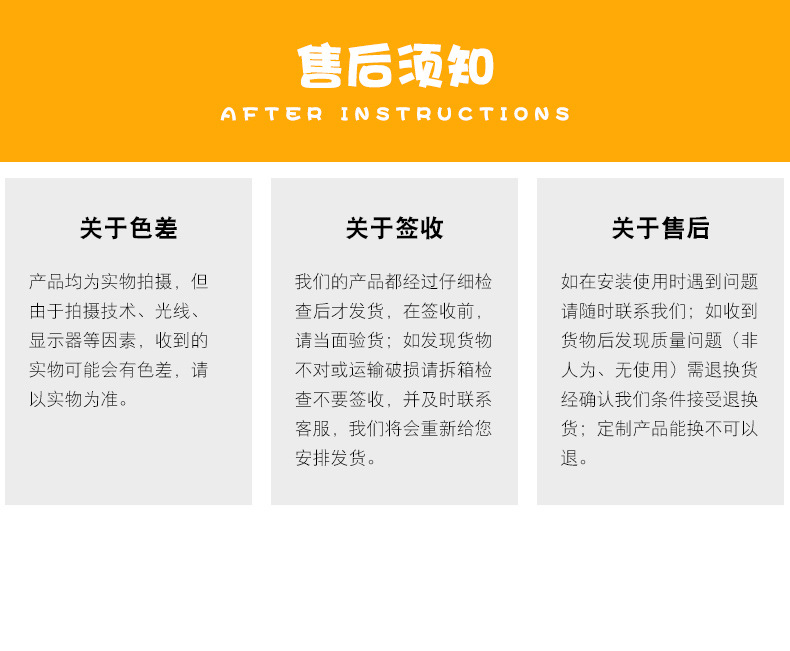 售后须知

AFTER INSTRUCTIONS

关于色差

产品均为实物拍摄，但由于拍摄技术、光线、显示器等因素，收到的实物可能会有色差，请以实物为准。

关于签收

我们的产品都经过仔细检查后才发货，在签收前，请当面验货；如发现货物不对或运输破损请拆箱检查不要签收，并及时联系客服，我们将会重新给您安排发货。

关于售后

如在安装使用时遇到问题请随时联系我们；如收到货物后发现质量问题（非人为、无使用）需退换货经确认我们条件接受退换货；定制产品能换不可以退。